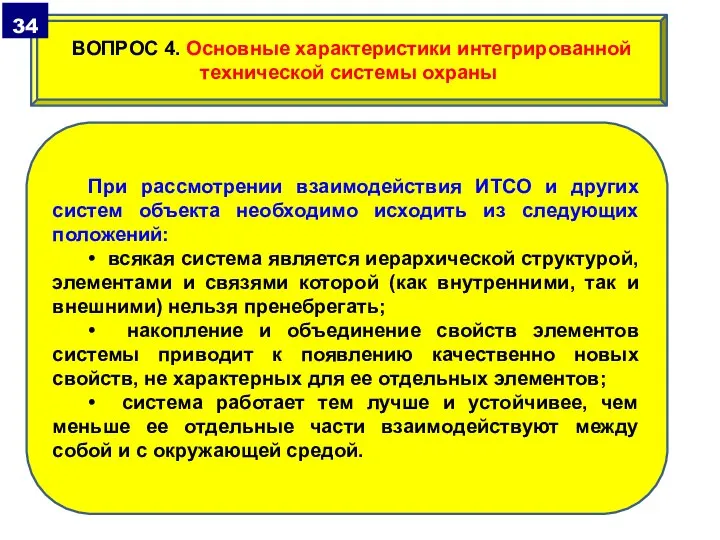 34

ВОПРОС 4. Основные характеристики интегрированной технической системы охраны

При рассмотрении взаимодействия ИТСО и других систем объекта необходимо исходить из следующих положений:

• всякая система является иерархической структурой, элементами и связями которой (как внутренними, так и внешними) нельзя пренебрегать;

• накопление и объединение свойств элементов системы приводит к появлению качественно новых свойств, не характерных для ее отдельных элементов;

• система работает тем лучше и устойчивее, чем меньше ее отдельные части взаимодействуют между собой и с окружающей средой.